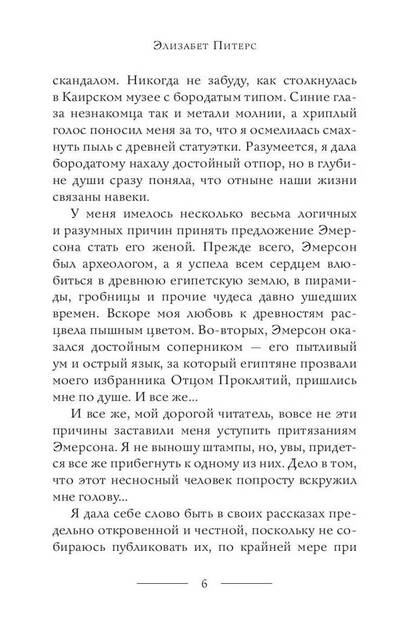 Элизабет Питерс

скандалом. Никогда не забуду, как столкнулась в Каирском музее с бородатым типом. Синие глаза незнакомца так и метали молнии, а хриплый голос поносил меня за то, что я осмелилась смахнуть пыль с древней статуэтки. Разумеется, я дала бородатому нахалу достойный отпор, но в глубине души сразу поняла, что отныне наши жизни связаны навеки.

У меня имелось несколько весьма логичных и разумных причин принять предложение Эмерсона стать его женой. Прежде всего, Эмерсон был археологом, а я успела всем сердцем влюбиться в древнюю египетскую землю, в пирамиды, гробницы и прочие чудеса давно ушедших времен. Вскоре моя любовь к древностям расцвела пышным цветом. Во-вторых, Эмерсон оказался достойным соперником — его пытливый ум и острый язык, за который египтяне прозвали моего избранника Отцом Проклятий, пришлись мне по душе. И все же...

И все же, мой дорогой читатель, вовсе не эти причины заставили меня уступить притязаниям Эмерсона. Я не выношу штампы, но, увы, придется все же прибегнуть к одному из них. Дело в том, что этот несносный человек попросту вскружил мне голову...

Я дала себе слово быть в своих рассказах предельно откровенной и честной, поскольку не собираюсь публиковать их, по крайней мере при

6